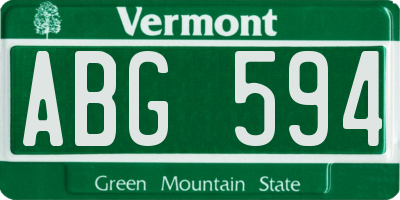 Vermont

ABG 594

Green Mountain State